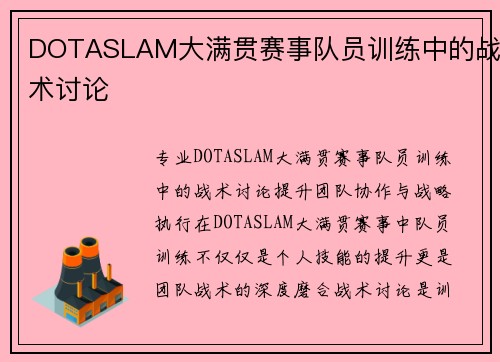 DOTASLAM大满贯赛事队员训练中的战术讨论

专业DOTASLAM大满贯赛事队员训练中的战术讨论提升团队协作与战略执行在DOTASLAM大满贯赛事中队员训练不仅仅是个人技能的提升更是团队战术的深度磨合战术讨论是训